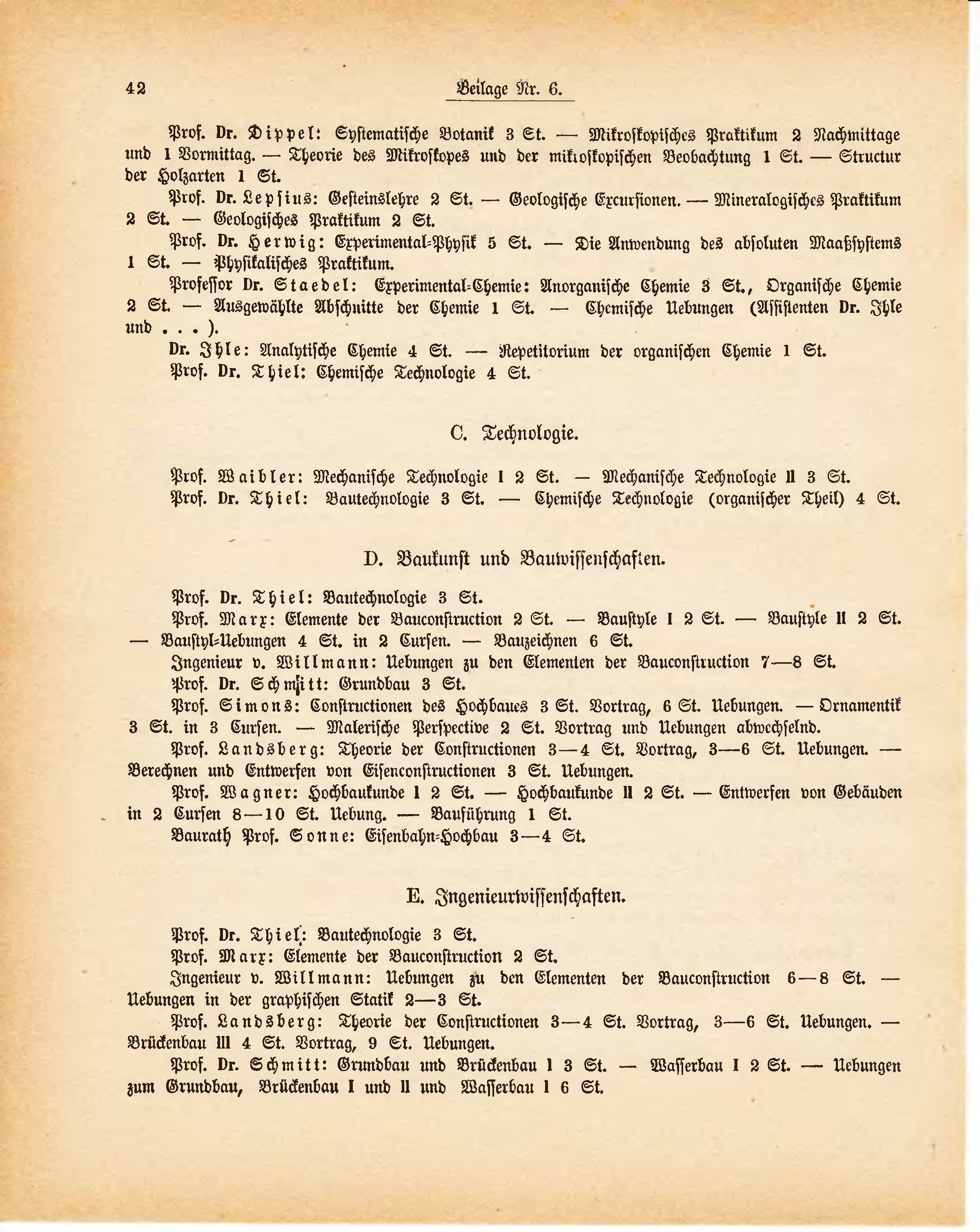 42

Beilage Nr. 6.

Prof. Dr. Dippel: Systematische Botanik 3 St. — Mikroskopisches Praktikum 2 Nachmittage und 1 Vormittag. — Theorie des Mikroskopes und der mikroskopischen Beobachtung 1 St. — Structur der Holzarten 1 St.

Prof. Dr. Lepsius: Gesteinslehre 2 St. — Geologische Excursionen. — Mineralogisches Praktikum 2 St. — Geologisches Praktikum 2 St.

Prof. Dr. Herwig: Experimental-Physik 5 St. — Die Anwendung des absoluten Maaßsystems 1 St. — Physikalisches Praktikum.

Professor Dr. Staedel: Experimental-Chemie: Anorganische Chemie 3 St., Organische Chemie 2 St. — Ausgewählte Abschnitte der Chemie 1 St. — Chemische Uebungen (Assistenten Dr. Ihle und . . . ).

Dr. Ihle: Analytische Chemie 4 St. — Repetitorium der organischen Chemie 1 St.

Prof. Dr. Thiel: Chemische Technologie 4 St.

C. Technologie.

Prof. Waibler: Mechanische Technologie I 2 St. — Mechanische Technologie II 3 St.

Prof. Dr. Thiel: Bautechnologie 3 St. — Chemische Technologie (organischer Theil) 4 St.

D. Baukunst und Bauwissenschaften.

Prof. Dr. Thiel: Bautechnologie 3 St.

Prof. Marx: Elemente der Bauconstruction 2 St. — Baustyle I 2 St. — Baustyle II 2 St. — Baustyl-Uebungen 4 St. in 2 Cursen. — Bauzeichnen 6 St.

Ingenieur v. Willmann: Uebungen zu den Elementen der Bauconstruction 7—8 St.

Prof. Dr. Schmitt: Grundbau 3 St.

Prof. Simons: Constructionen des Hochbaues 3 St. Vortrag, 6 St. Uebungen. — Ornamentik 3 St. in 3 Cursen. — Malerische Perspective 2 St. Vortrag und Uebungen abwechselnd.

Prof. Landsberg: Theorie der Constructionen 3—4 St. Vortrag, 3—6 St. Uebungen. — Berechnen und Entwerfen von Eisenconstructionen 3 St. Uebungen.

Prof. Wagner: Hochbaukunde I 2 St. — Hochbaukunde II 2 St. — Entwerfen von Gebäuden in 2 Cursen 8—10 St. Uebung. — Bauführung 1 St.

Baurath Prof. Sonne: Eisenbahn-Hochbau 3—4 St.

E. Ingenieurwissenschaften.

Prof. Dr. Thiel: Bautechnologie 3 St.

Prof. Marx: Elemente der Bauconstruction 2 St.

Ingenieur v. Willmann: Uebungen zu den Elementen der Bauconstruction 6—8 St. — Uebungen in der graphischen Statik 2—3 St.

Prof. Landsberg: Theorie der Constructionen 3—4 St. Vortrag, 3—6 St. Uebungen. — Brückenbau III 4 St. Vortrag, 9 St. Uebungen.

Prof. Dr. Schmitt: Grundbau und Brückenbau I 3 St. — Wasserbau I 2 St. — Uebungen zum Grundbau, Brückenbau I und II und Wasserbau I 6 St.